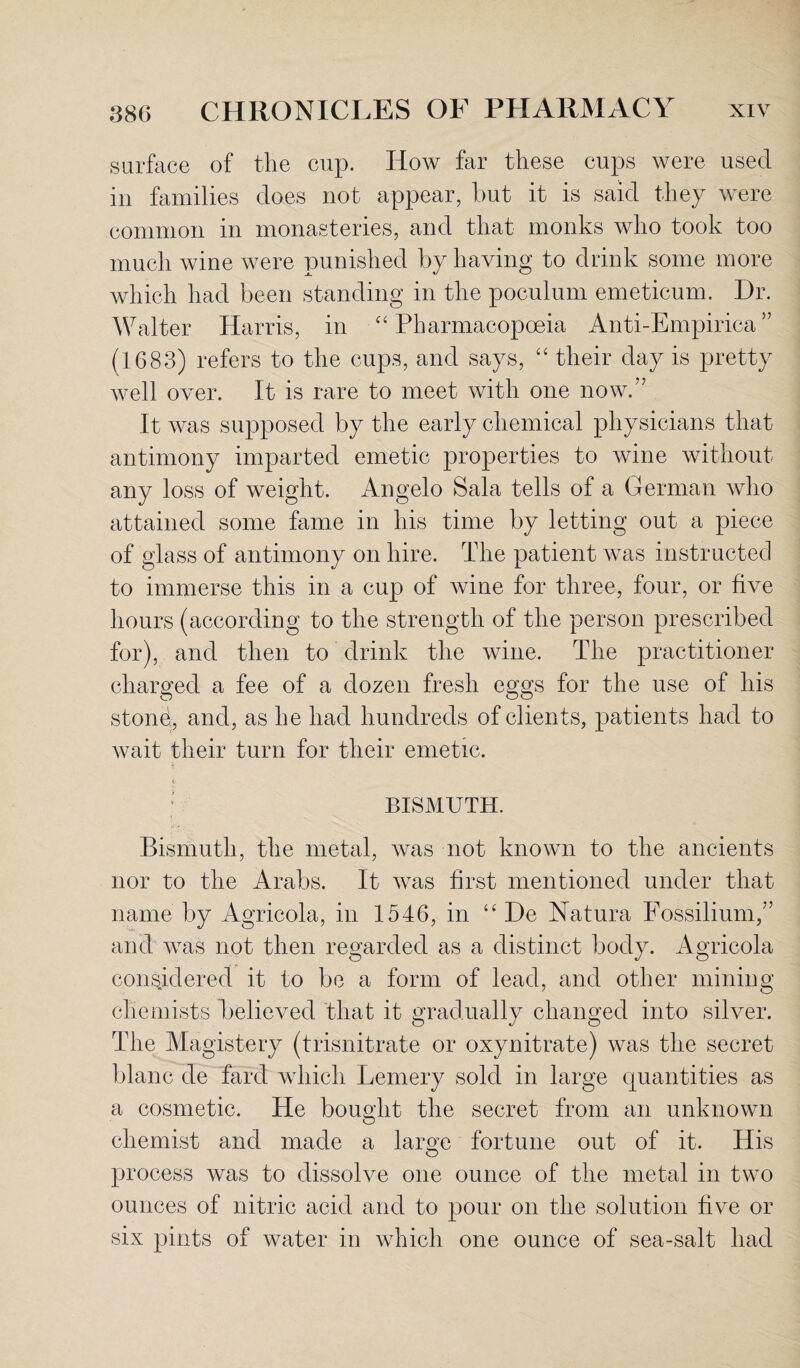 386 CHRONICLES OF PHARMACY XIV

surface of the cup. How far these cups were used in families does not appear, but it is said they were common in monasteries, and that monks who took too much wine were punished by having to drink some more which had been standing in the poculum emeticum. Dr. Walter Harris, in "Pharmacopœia Anti-Empirica" (1683) refers to the cups, and says, "their day is pretty well over. It is rare to meet with one now."

It was supposed by the early chemical physicians that antimony imparted emetic properties to wine without any loss of weight. Angelo Sala tells of a German who attained some fame in his time by letting out a piece of glass of antimony on hire. The patient was instructed to immerse this in a cup of wine for three, four, or five hours (according to the strength of the person prescribed for), and then to drink the wine. The practitioner charged a fee of a dozen fresh eggs for the use of his stone, and, as he had hundreds of clients, patients had to wait their turn for their emetic.

BISMUTH.

Bismuth, the metal, was not known to the ancients nor to the Arabs. It was first mentioned under that name by Agricola, in 1546, in "De Natura Fossilium," and was not then regarded as a distinct body. Agricola considered it to be a form of lead, and other mining chemists believed that it gradually changed into silver. The Magistery (trisnitrate or oxynitrate) was the secret blanc de fard which Lemery sold in large quantities as a cosmetic. He bought the secret from an unknown chemist and made a large fortune out of it. His process was to dissolve one ounce of the metal in two ounces of nitric acid and to pour on the solution five or six pints of water in which one ounce of sea-salt had